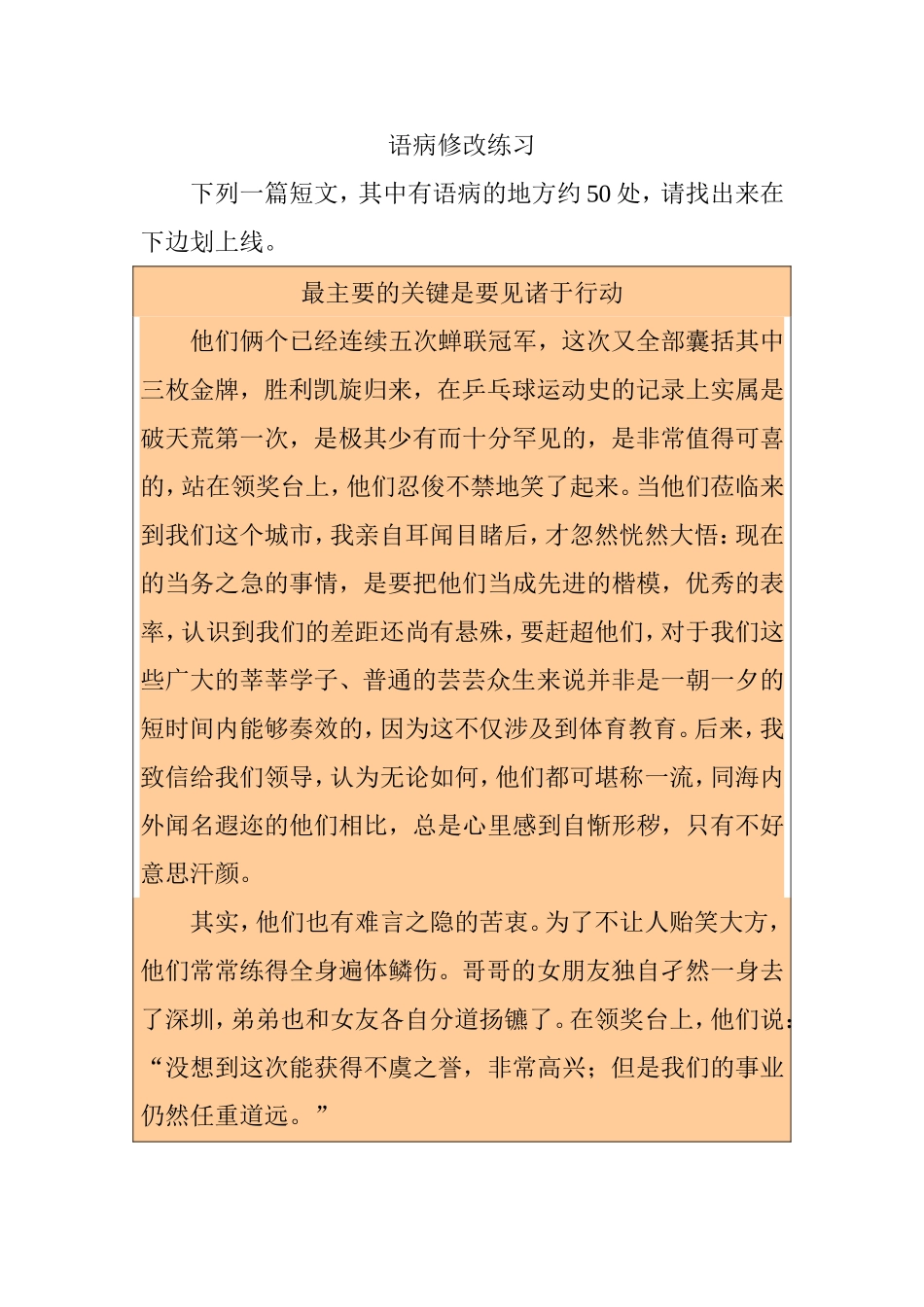 语病修改练习

下列一篇短文，其中有语病的地方约50处，请找出来在下边划上线。

最主要的关键是要见诸于行动

他们俩个已经连续五次蝉联冠军，这次又全部囊括其中三枚金牌，胜利凯旋归来，在乒乓球运动史的记录上实属是破天荒第一次，是极其少有而十分罕见的，是非常值得可喜的，站在领奖台上，他们忍俊不禁地笑了起来。当他们莅临来到我们这个城市，我亲自耳闻目睹后，才忽然恍然大悟：现在的当务之急的事情，是要把他们当成先进的楷模，优秀的表率，认识到我们的差距还尚有悬殊，要赶超他们，对于我们这些广大的莘莘学子、普通的芸芸众生来说并非是一朝一夕的短时间内能够奏效的，因为这不仅涉及到体育教育。后来，我致信给我们领导，认为无论如何，他们都可堪称一流，同海内外闻名遐迩的他们相比，总是心里感到自惭形秽，只有不好意思汗颜。

其实，他们也有难言之隐的苦衷。为了不让人贻笑大方，他们常常练得全身遍体鳞伤。哥哥的女朋友独自孑然一身去了深圳，弟弟也和女友各自分道扬镳了。在领奖台上，他们说：“没想到这次能获得不虞之誉，非常高兴；但是我们的事业仍然任重道远。”